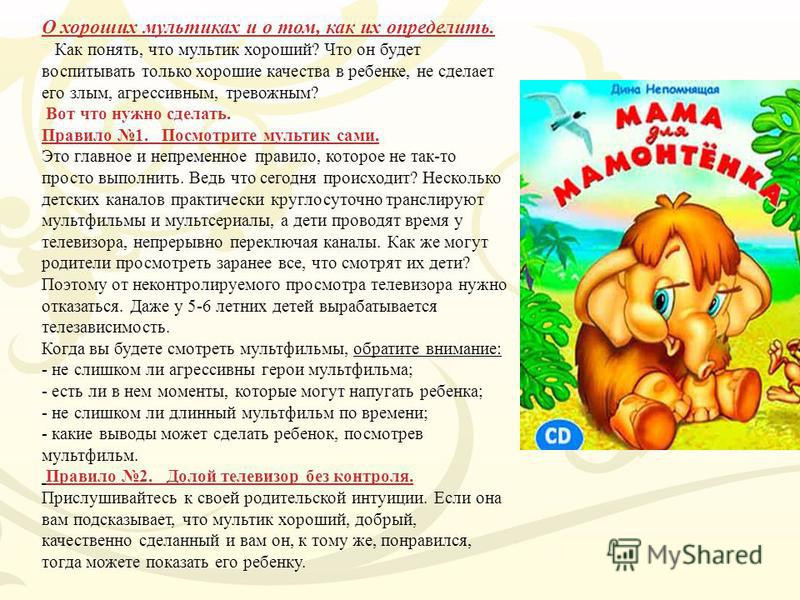 О хороших мультиках и о том, как их определить.

Как понять, что мультик хороший? Что он будет воспитывать только хорошие качества в ребенке, не сделает его злым, агрессивным, тревожным?

Вот что нужно сделать.

Правило №1. Посмотрите мультик сами.

Это главное и непременное правило, которое не так-то просто выполнить. Ведь что сегодня происходит? Несколько детских каналов практически круглосуточно транслируют мультфильмы и мультсериалы, а дети проводят время у телевизора, непрерывно переключая каналы. Как же могут родители просмотреть заранее все, что смотрят их дети? Поэтому от неконтролируемого просмотра телевизора нужно отказаться. Даже у 5-6 летних детей вырабатывается телезависимость.

Когда вы будете смотреть мультфильмы, обратите внимание:
- не слишком ли агрессивны герои мультфильма;
- есть ли в нем моменты, которые могут напугать ребенка;
- не слишком ли длинный мультфильм по времени;
- какие выводы может сделать ребенок, посмотрев мультфильм.

Правило №2. Долой телевизор без контроля.

Прислушивайтесь к своей родительской интуиции. Если она вам подсказывает, что мультик хороший, добрый, качественно сделанный и вам он, к тому же, понравился, тогда можете показать его ребенку.

Дина Непомнящая
МАМА для МАМОНТЁНКА
CD

MyShared